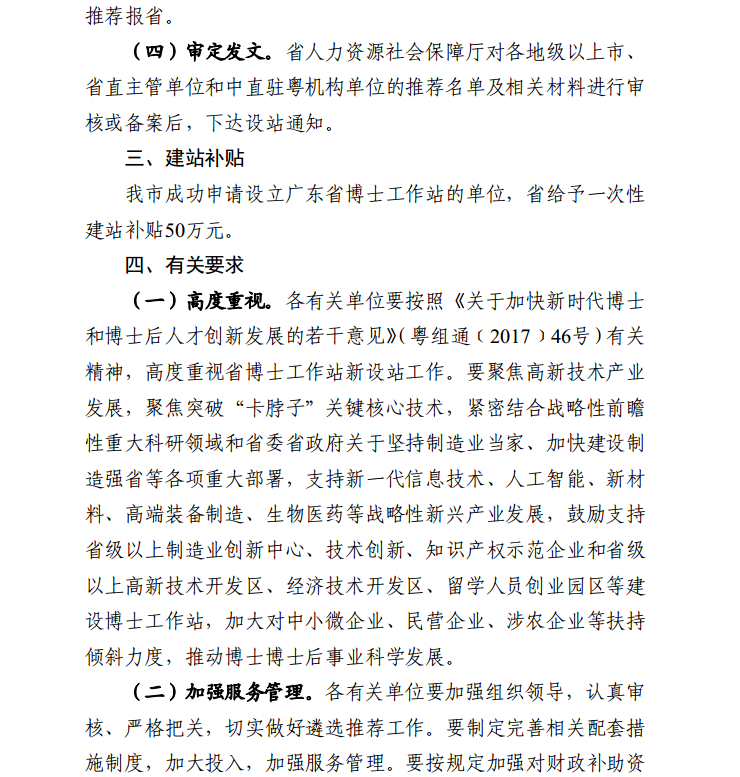 推荐报省。

（四）审定发文。省人力资源社会保障厅对各地级以上市、省直主管单位和中直驻粤机构单位的推荐名单及相关材料进行审核或备案后，下达设站通知。

三、建站补贴

我市成功申请设立广东省博士工作站的单位，省给予一次性建站补贴50万元。

四、有关要求

（一）高度重视。各有关单位要按照《关于加快新时代博士和博士后人才创新发展的若干意见》（粤组通（2017）46号）有关精神，高度重视省博士工作站新设站工作。要聚焦高新技术产业发展，聚焦突破“卡脖子”关键核心技术，紧密结合战略性前瞻性重大科研领域和省委省政府关于坚持制造业当家、加快建设制造强省等各项重大部署，支持新一代信息技术、人工智能、新材料、高端装备制造、生物医药等战略性新兴产业发展，鼓励支持省级以上制造业创新中心、技术创新、知识产权示范企业和省级以上高新技术开发区、经济技术开发区、留学人员创业园区等建设博士工作站，加大对中小微企业、民营企业、涉农企业等扶持倾斜力度，推动博士博士后事业科学发展。

（二）加强服务管理。各有关单位要加强组织领导，认真审核、严格把关，切实做好遴选推荐工作。要制定完善相关配套措施制度，加大投入，加强服务管理。要按规定加强对财政补助资